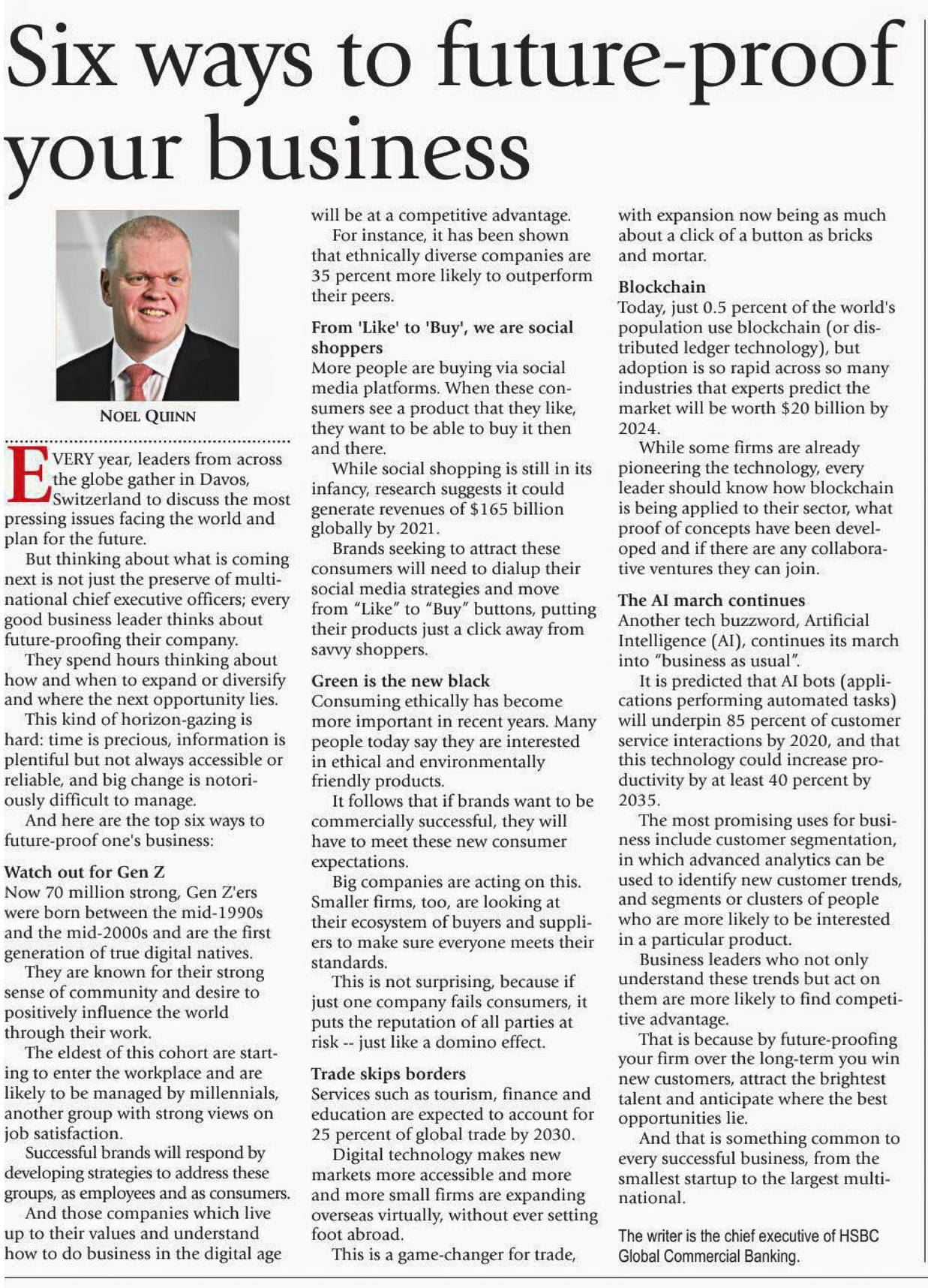 Six ways to future-proof your business

NOEL QUINN

EVERY year, leaders from across the globe gather in Davos, Switzerland to discuss the most pressing issues facing the world and plan for the future.

But thinking about what is coming next is not just the preserve of multinational chief executive officers; every good business leader thinks about future-proofing their company.

They spend hours thinking about how and when to expand or diversify and where the next opportunity lies.

This kind of horizon-gazing is hard: time is precious, information is plentiful but not always accessible or reliable, and big change is notoriously difficult to manage.

And here are the top six ways to future-proof one's business:

Watch out for Gen Z
Now 70 million strong, Gen Z'ers were born between the mid-1990s and the mid-2000s and are the first generation of true digital natives.

They are known for their strong sense of community and desire to positively influence the world through their work.

The eldest of this cohort are starting to enter the workplace and are likely to be managed by millennials, another group with strong views on job satisfaction.

Successful brands will respond by developing strategies to address these groups, as employees and as consumers.

And those companies which live up to their values and understand how to do business in the digital age will be at a competitive advantage.

For instance, it has been shown that ethnically diverse companies are 35 percent more likely to outperform their peers.

From 'Like' to 'Buy', we are social shoppers
More people are buying via social media platforms. When these consumers see a product that they like, they want to be able to buy it then and there.

While social shopping is still in its infancy, research suggests it could generate revenues of $165 billion globally by 2021.

Brands seeking to attract these consumers will need to dialup their social media strategies and move from "Like" to "Buy" buttons, putting their products just a click away from savvy shoppers.

Green is the new black
Consuming ethically has become more important in recent years. Many people today say they are interested in ethical and environmentally friendly products.

It follows that if brands want to be commercially successful, they will have to meet these new consumer expectations.

Big companies are acting on this. Smaller firms, too, are looking at their ecosystem of buyers and suppliers to make sure everyone meets their standards.

This is not surprising, because if just one company fails consumers, it puts the reputation of all parties at risk -- just like a domino effect.

Trade skips borders
Services such as tourism, finance and education are expected to account for 25 percent of global trade by 2030.

Digital technology makes new markets more accessible and more and more small firms are expanding overseas virtually, without ever setting foot abroad.

This is a game-changer for trade, with expansion now being as much about a click of a button as bricks and mortar.

Blockchain
Today, just 0.5 percent of the world's population use blockchain (or distributed ledger technology), but adoption is so rapid across so many industries that experts predict the market will be worth $20 billion by 2024.

While some firms are already pioneering the technology, every leader should know how blockchain is being applied to their sector, what proof of concepts have been developed and if there are any collaborative ventures they can join.

The AI march continues
Another tech buzzword, Artificial Intelligence (AI), continues its march into "business as usual".

It is predicted that AI bots (applications performing automated tasks) will underpin 85 percent of customer service interactions by 2020, and that this technology could increase productivity by at least 40 percent by 2035.

The most promising uses for business include customer segmentation, in which advanced analytics can be used to identify new customer trends, and segments or clusters of people who are more likely to be interested in a particular product.

Business leaders who not only understand these trends but act on them are more likely to find competitive advantage.

That is because by future-proofing your firm over the long-term you win new customers, attract the brightest talent and anticipate where the best opportunities lie.

And that is something common to every successful business, from the smallest startup to the largest multinational.

The writer is the chief executive of HSBC Global Commercial Banking.